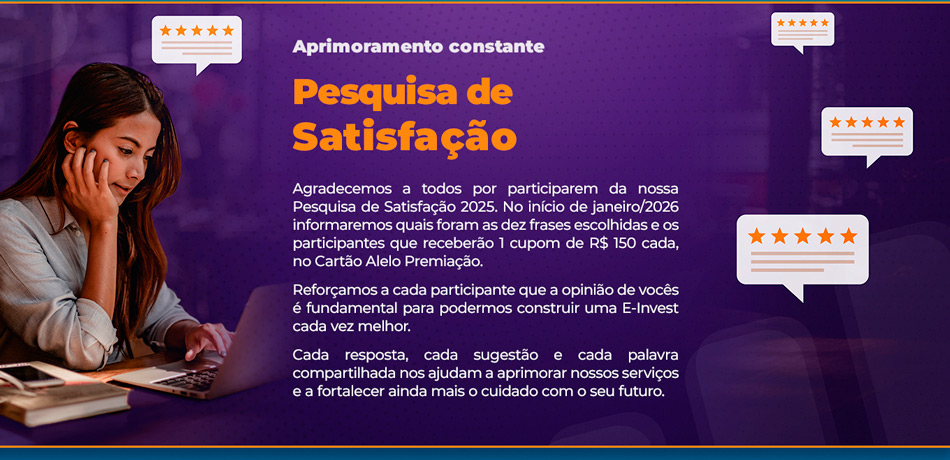 Aprimoramento constante

Pesquisa de Satisfação

Agradecemos a todos por participarem da nossa Pesquisa de Satisfação 2025. No início de janeiro/2026 informaremos quais foram as dez frases escolhidas e os participantes que receberão 1 cupom de R$ 150 cada, no Cartão Alelo Premiação.

Reforçamos a cada participante que a opinião de vocês é fundamental para podermos construir uma E-Invest cada vez melhor.

Cada resposta, cada sugestão e cada palavra compartilhada nos ajudam a aprimorar nossos serviços e a fortalecer ainda mais o cuidado com o seu futuro.